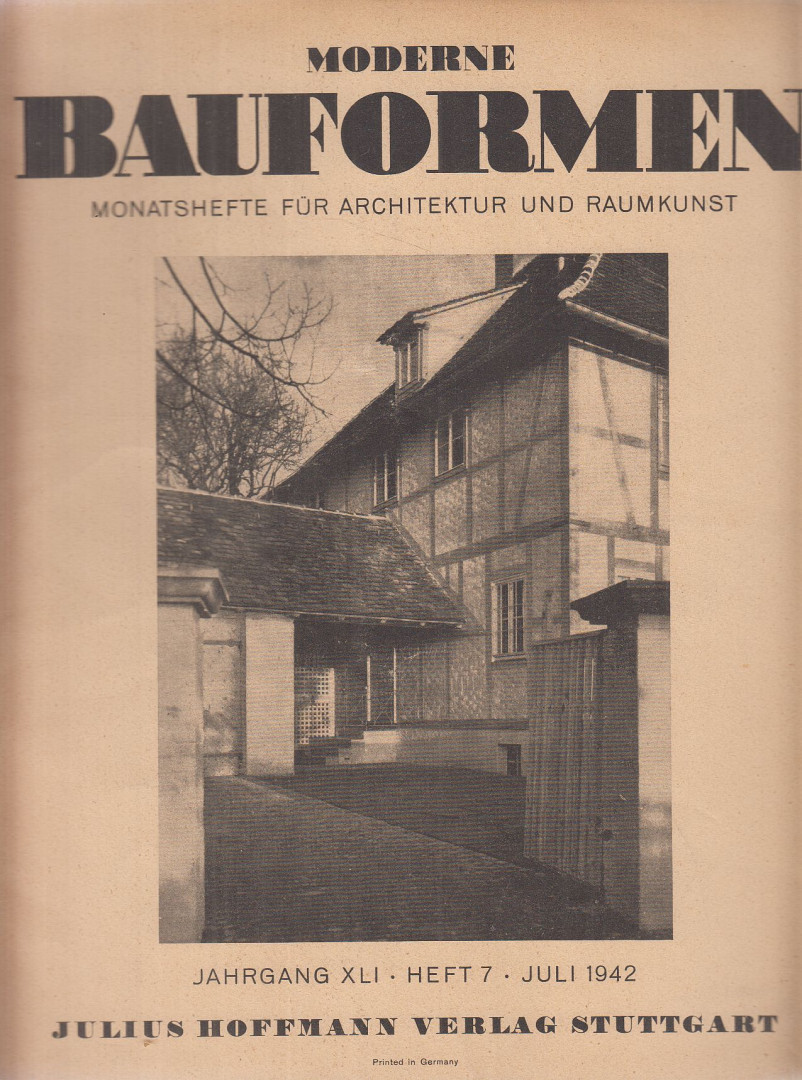 MODERNE
BAUFORMEN
MONATSHEFTE FÜR ARCHITEKTUR UND RAUMKUNST

JAHRGANG XLI · HEFT 7 · JULI 1942
JULIUS HOFFMANN VERLAG STUTTGART
Printed in Germany